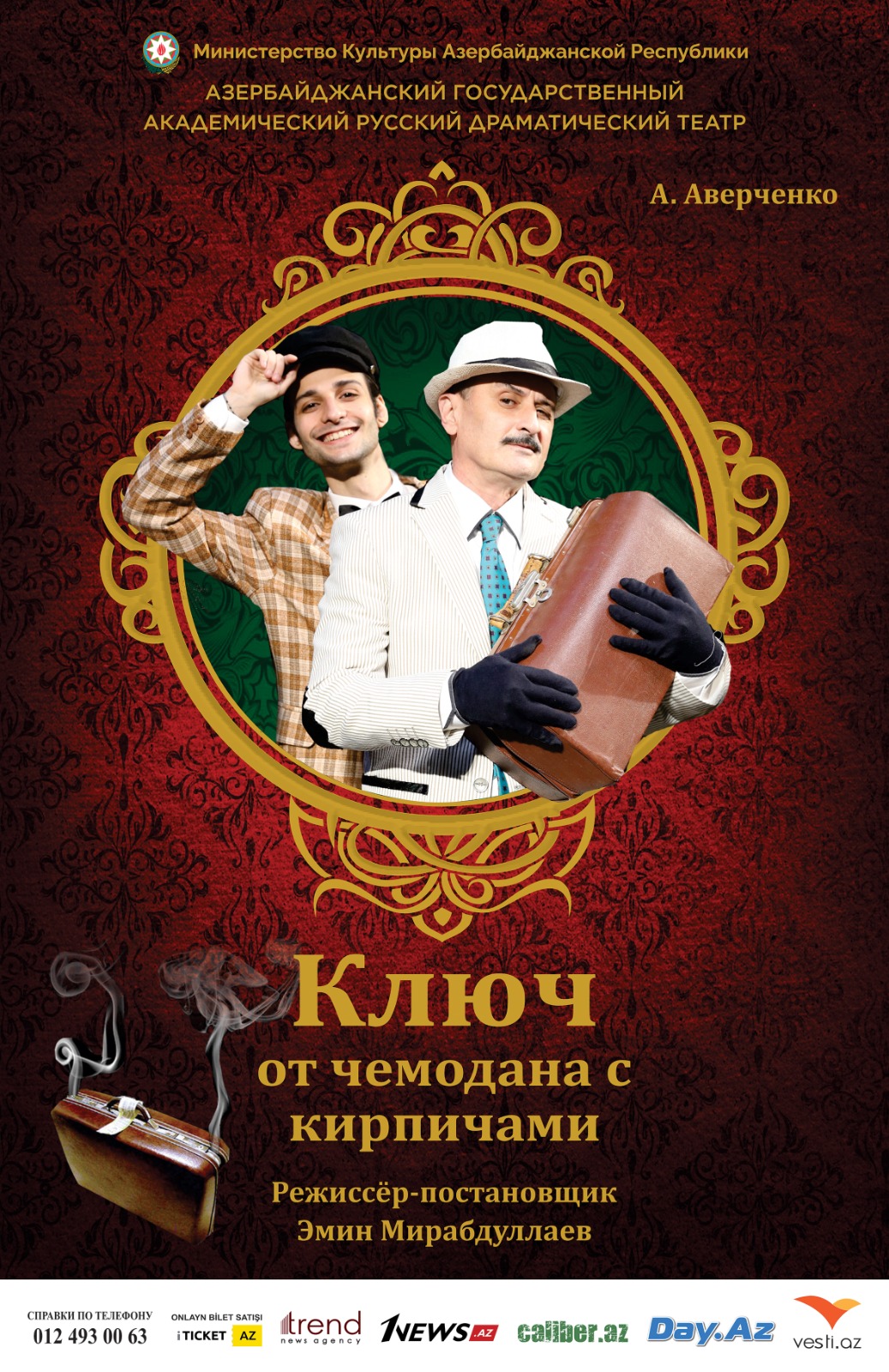 Министерство Культуры Азербайджанской Республики
АЗЕРБАЙДЖАНСКИЙ ГОСУДАРСТВЕННЫЙ АКАДЕМИЧЕСКИЙ РУССКИЙ ДРАМАТИЧЕСКИЙ ТЕАТР

А. Аверченко

Ключ
от чемодана с кирпичами

Режиссёр-постановщик
Эмин Мирабдуллаев

СПРАВКИ ПО ТЕЛЕФОНУ
012 493 00 63

ONLAYN BİLET SATIŞI
iTICKET AZ

trend news agency

1NEWS.AZ

caliber.az

Day.Az

vesti.az